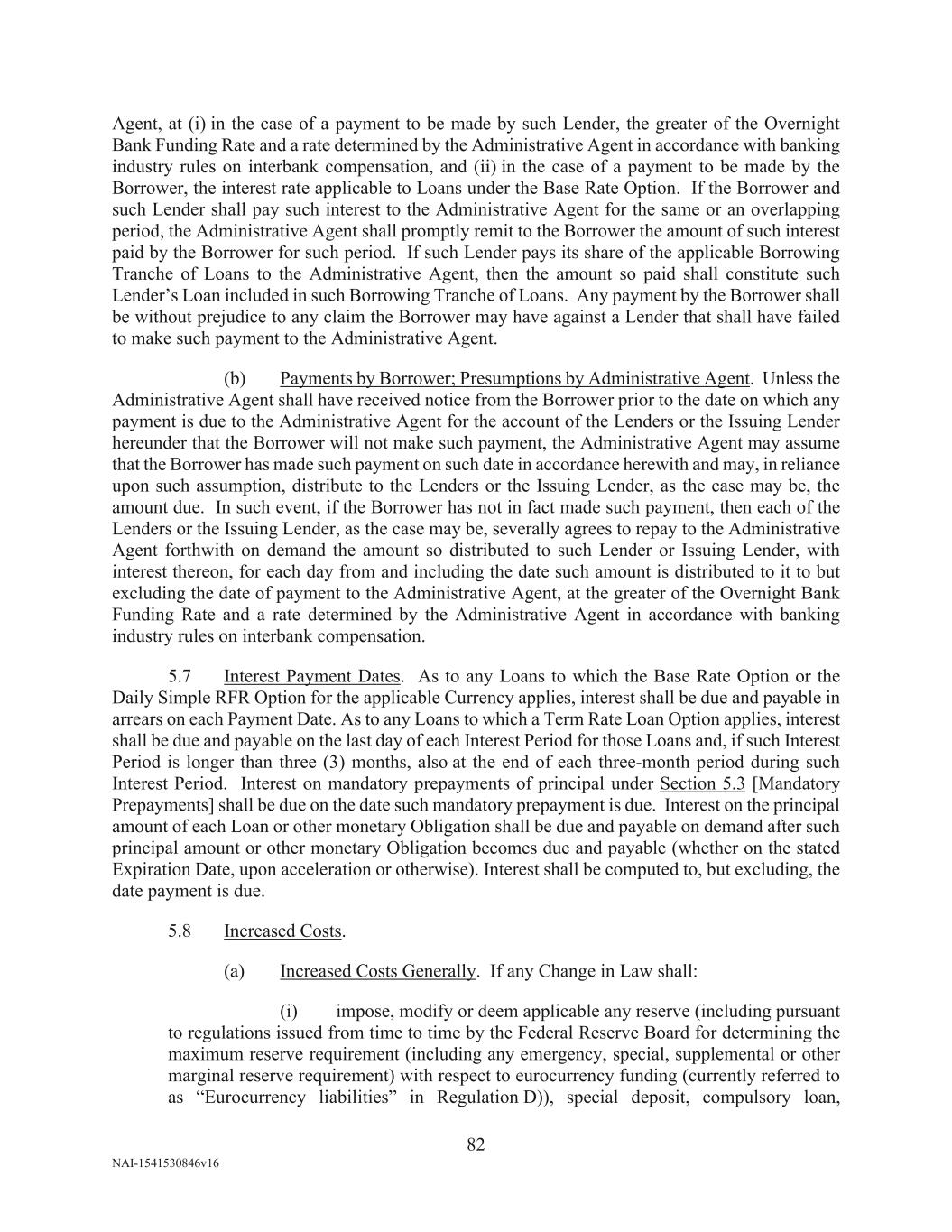 Agent, at (i) in the case of a payment to be made by such Lender, the greater of the Overnight Bank Funding Rate and a rate determined by the Administrative Agent in accordance with banking industry rules on interbank compensation, and (ii) in the case of a payment to be made by the Borrower, the interest rate applicable to Loans under the Base Rate Option. If the Borrower and such Lender shall pay such interest to the Administrative Agent for the same or an overlapping period, the Administrative Agent shall promptly remit to the Borrower the amount of such interest paid by the Borrower for such period. If such Lender pays its share of the applicable Borrowing Tranche of Loans to the Administrative Agent, then the amount so paid shall constitute such Lender's Loan included in such Borrowing Tranche of Loans. Any payment by the Borrower shall be without prejudice to any claim the Borrower may have against a Lender that shall have failed to make such payment to the Administrative Agent.

(b) Payments by Borrower; Presumptions by Administrative Agent. Unless the Administrative Agent shall have received notice from the Borrower prior to the date on which any payment is due to the Administrative Agent for the account of the Lenders or the Issuing Lender hereunder that the Borrower will not make such payment, the Administrative Agent may assume that the Borrower has made such payment on such date in accordance herewith and may, in reliance upon such assumption, distribute to the Lenders or the Issuing Lender, as the case may be, the amount due. In such event, if the Borrower has not in fact made such payment, then each of the Lenders or the Issuing Lender, as the case may be, severally agrees to repay to the Administrative Agent forthwith on demand the amount so distributed to such Lender or Issuing Lender, with interest thereon, for each day from and including the date such amount is distributed to it to but excluding the date of payment to the Administrative Agent, at the greater of the Overnight Bank Funding Rate and a rate determined by the Administrative Agent in accordance with banking industry rules on interbank compensation.

5.7 Interest Payment Dates. As to any Loans to which the Base Rate Option or the Daily Simple RFR Option for the applicable Currency applies, interest shall be due and payable in arrears on each Payment Date. As to any Loans to which a Term Rate Loan Option applies, interest shall be due and payable on the last day of each Interest Period for those Loans and, if such Interest Period is longer than three (3) months, also at the end of each three-month period during such Interest Period. Interest on mandatory prepayments of principal under Section 5.3 [Mandatory Prepayments] shall be due on the date such mandatory prepayment is due. Interest on the principal amount of each Loan or other monetary Obligation shall be due and payable on demand after such principal amount or other monetary Obligation becomes due and payable (whether on the stated Expiration Date, upon acceleration or otherwise). Interest shall be computed to, but excluding, the date payment is due.

5.8 Increased Costs.

(a) Increased Costs Generally. If any Change in Law shall:

(i) impose, modify or deem applicable any reserve (including pursuant to regulations issued from time to time by the Federal Reserve Board for determining the maximum reserve requirement (including any emergency, special, supplemental or other marginal reserve requirement) with respect to eurocurrency funding (currently referred to as "Eurocurrency liabilities" in Regulation D)), special deposit, compulsory loan,

82

NAI-1541530846v16